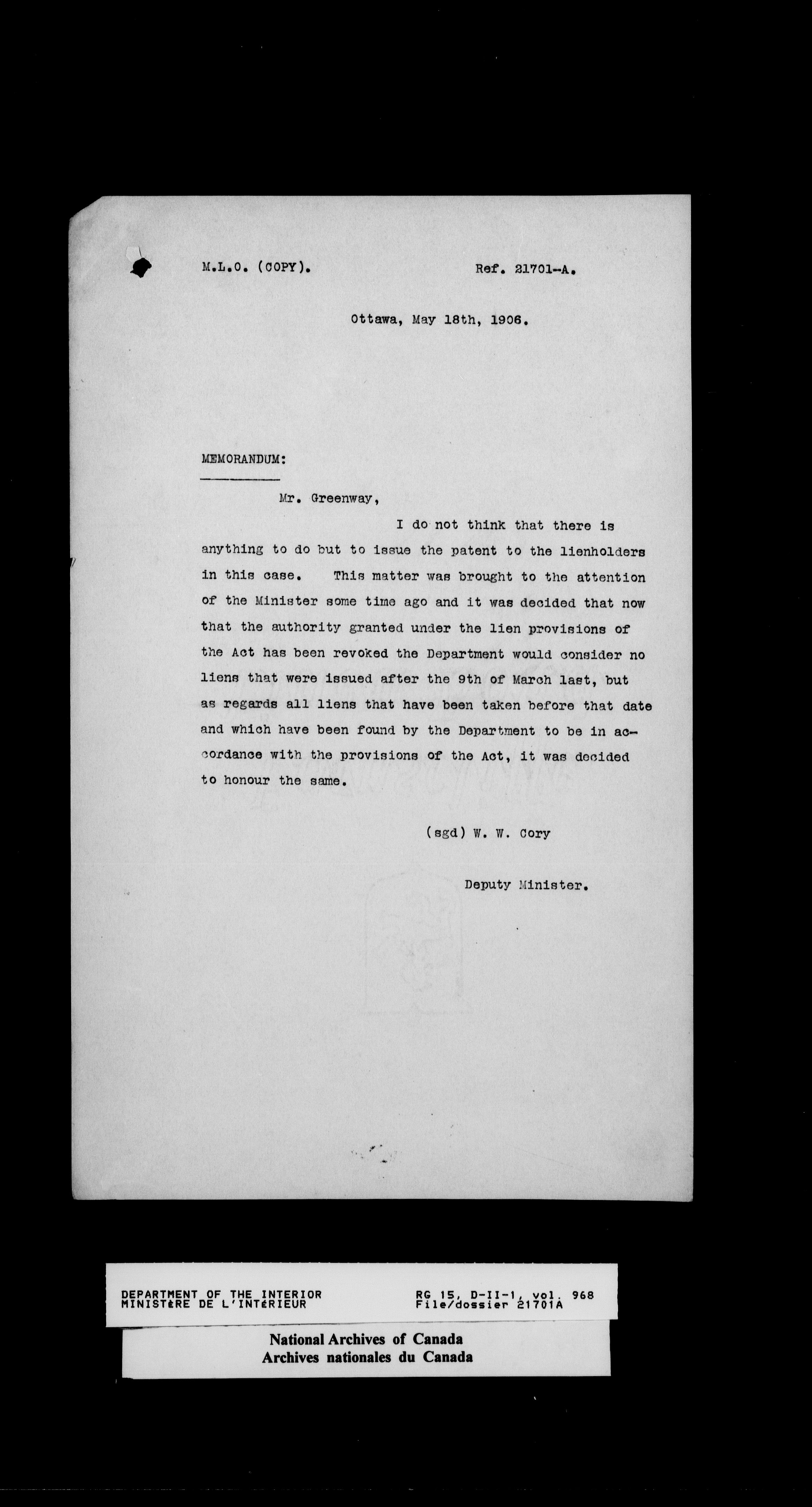 M.L.O. (COPY).

Ref. 21701-A.

Ottawa, May 18th, 1906.

MEMORANDUM:

Mr. Greenway,

I do not think that there is anything to do but to issue the patent to the lienholders in this case. This matter was brought to the attention of the Minister some time ago and it was decided that now that the authority granted under the lien provisions of the Act has been revoked the Department would consider no liens that were issued after the 9th of March last, but as regards all liens that have been taken before that date and which have been found by the Department to be in accordance with the provisions of the Act, it was decided to honour the same.

(sgd) W. W. Cory

Deputy Minister.

DEPARTMENT OF THE INTERIOR
MINISTÈRE DE L'INTÉRIEUR

RG 15, D-II-1, vol. 968
File/dossier 21701A

National Archives of Canada
Archives nationales du Canada